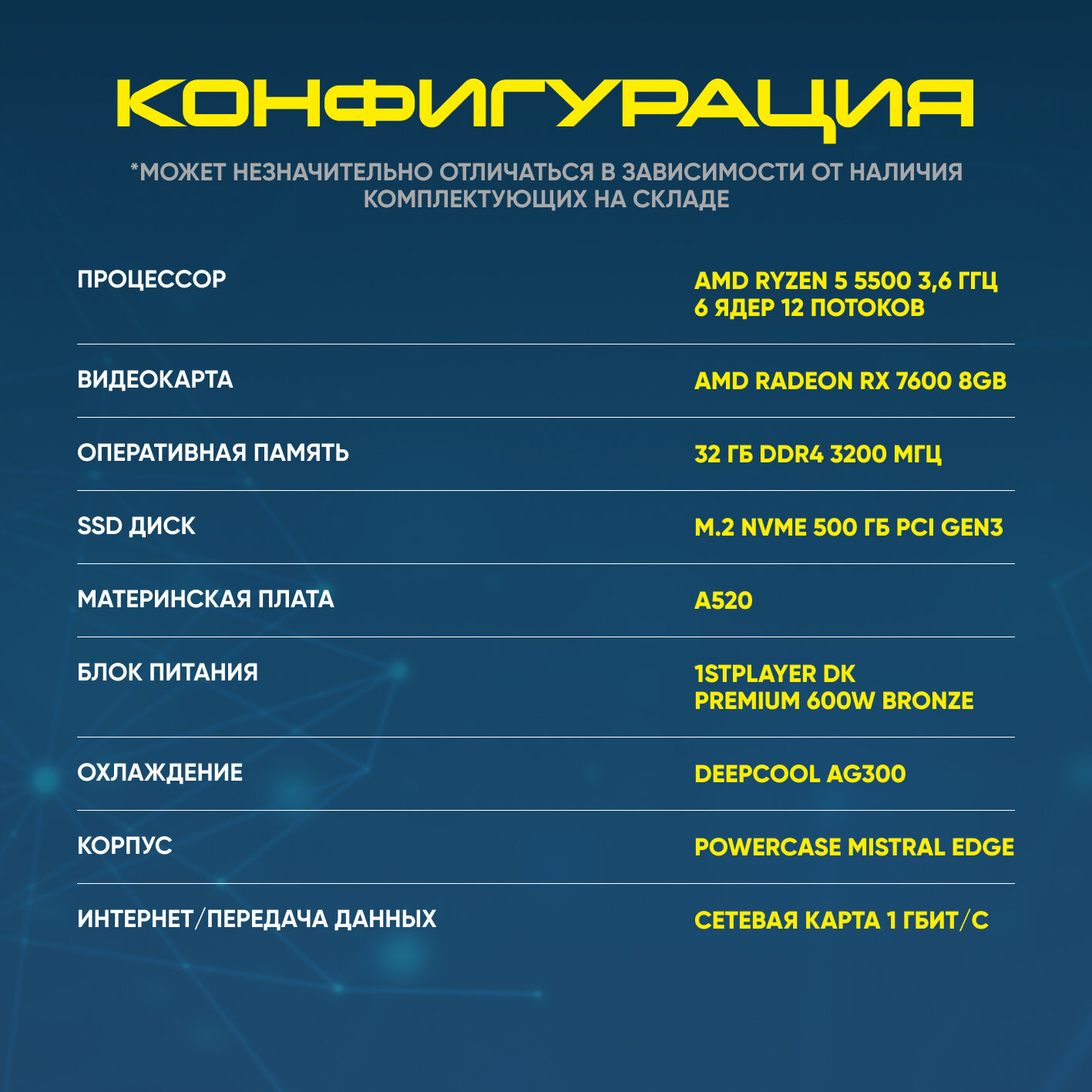 КОНФИГУРАЦИЯ

*МОЖЕТ НЕЗНАЧИТЕЛЬНО ОТЛИЧАТЬСЯ В ЗАВИСИМОСТИ ОТ НАЛИЧИЯ КОМПЛЕКТУЮЩИХ НА СКЛАДЕ

| | |
|---|---|
| ПРОЦЕССОР | AMD RYZEN 5 5500 3,6 ГГЦ 6 ЯДЕР 12 ПОТОКОВ |
| ВИДЕОКАРТА | AMD RADEON RX 7600 8GB |
| ОПЕРАТИВНАЯ ПАМЯТЬ | 32 ГБ DDR4 3200 МГЦ |
| SSD ДИСК | M.2 NVME 500 ГБ PCI GEN3 |
| МАТЕРИНСКАЯ ПЛАТА | A520 |
| БЛОК ПИТАНИЯ | 1STPLAYER DK PREMIUM 600W BRONZE |
| ОХЛАЖДЕНИЕ | DEEPCOOL AG300 |
| КОРПУС | POWERCASE MISTRAL EDGE |
| ИНТЕРНЕТ/ПЕРЕДАЧА ДАННЫХ | СЕТЕВАЯ КАРТА 1 ГБИТ/С |